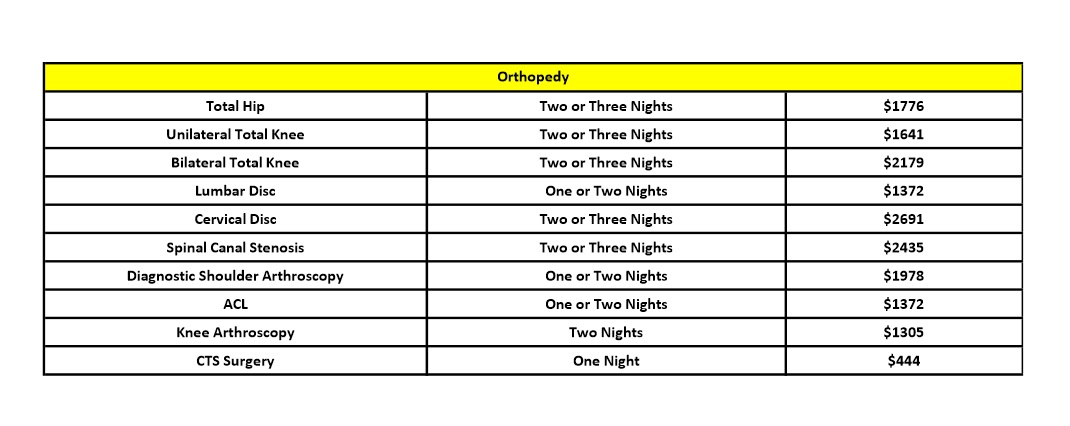 | Orthopedy | | |
|---|---|---|
| Total Hip | Two or Three Nights | \$1776 |
| Unilateral Total Knee | Two or Three Nights | \$1641 |
| Bilateral Total Knee | Two or Three Nights | \$2179 |
| Lumbar Disc | One or Two Nights | \$1372 |
| Cervical Disc | Two or Three Nights | \$2691 |
| Spinal Canal Stenosis | Two or Three Nights | \$2435 |
| Diagnostic Shoulder Arthroscopy | One or Two Nights | \$1978 |
| ACL | One or Two Nights | \$1372 |
| Knee Arthroscopy | Two Nights | \$1305 |
| CTS Surgery | One Night | \$444 |